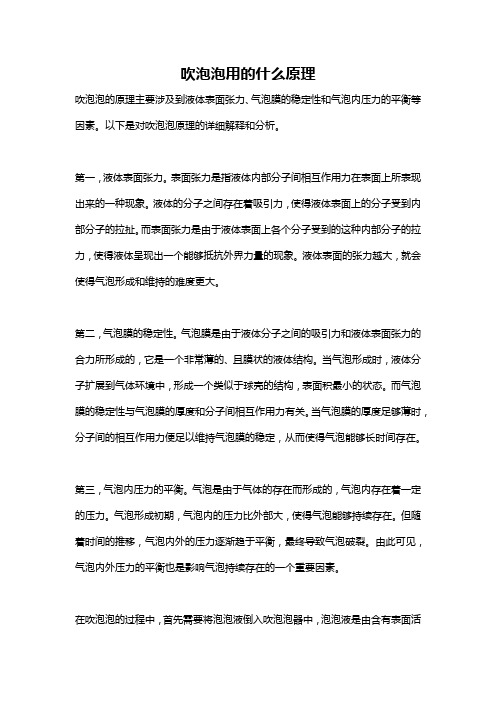 吹泡泡用的什么原理

吹泡泡的原理主要涉及到液体表面张力、气泡膜的稳定性和气泡内压力的平衡等因素。以下是对吹泡泡原理的详细解释和分析。

第一，液体表面张力。表面张力是指液体内部分子间相互作用力在表面上所表现出来的一种现象。液体的分子之间存在着吸引力，使得液体表面上的分子受到内部分子的拉扯。而表面张力是由于液体表面上各个分子受到的这种内部分子的拉力，使得液体呈现出一个能够抵抗外界力量的现象。液体表面的张力越大，就会使得气泡形成和维持的难度更大。

第二，气泡膜的稳定性。气泡膜是由于液体分子之间的吸引力和液体表面张力的合力所形成的，它是一个非常薄的、且膜状的液体结构。当气泡形成时，液体分子扩展到气体环境中，形成一个类似于球壳的结构，表面积最小的状态。而气泡膜的稳定性与气泡膜的厚度和分子间相互作用力有关。当气泡膜的厚度足够薄时，分子间的相互作用力便足以维持气泡膜的稳定，从而使得气泡能够长时间存在。

第三，气泡内压力的平衡。气泡是由于气体的存在而形成的，气泡内存在着一定的压力。气泡形成初期，气泡内的压力比外部大，使得气泡能够持续存在。但随着时间的推移，气泡内外的压力逐渐趋于平衡，最终导致气泡破裂。由此可见，气泡内外压力的平衡也是影响气泡持续存在的一个重要因素。

在吹泡泡的过程中，首先需要将泡泡液倒入吹泡泡器中，泡泡液是由含有表面活